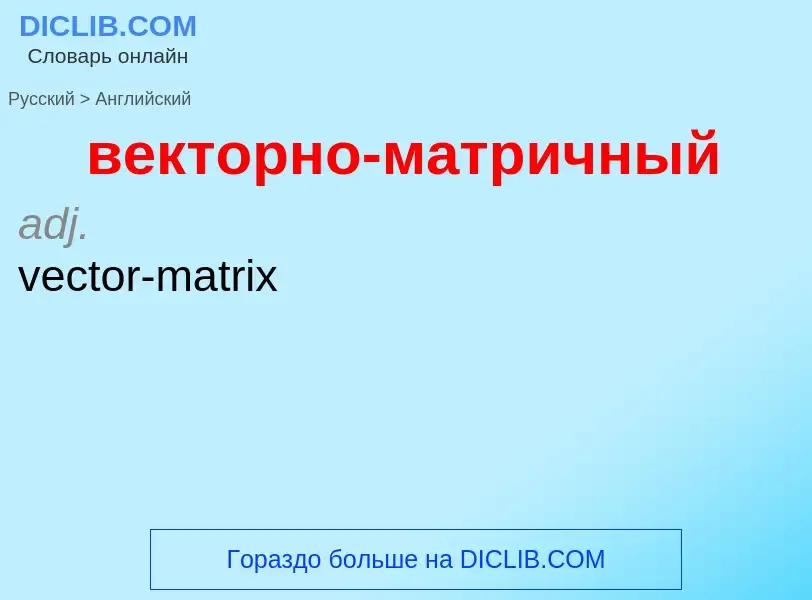 DICLIB.COM
Словарь онлайн

Русский > Английский

векторно-матричный

adj.
vector-matrix

Гораздо больше на DICLIB.COM